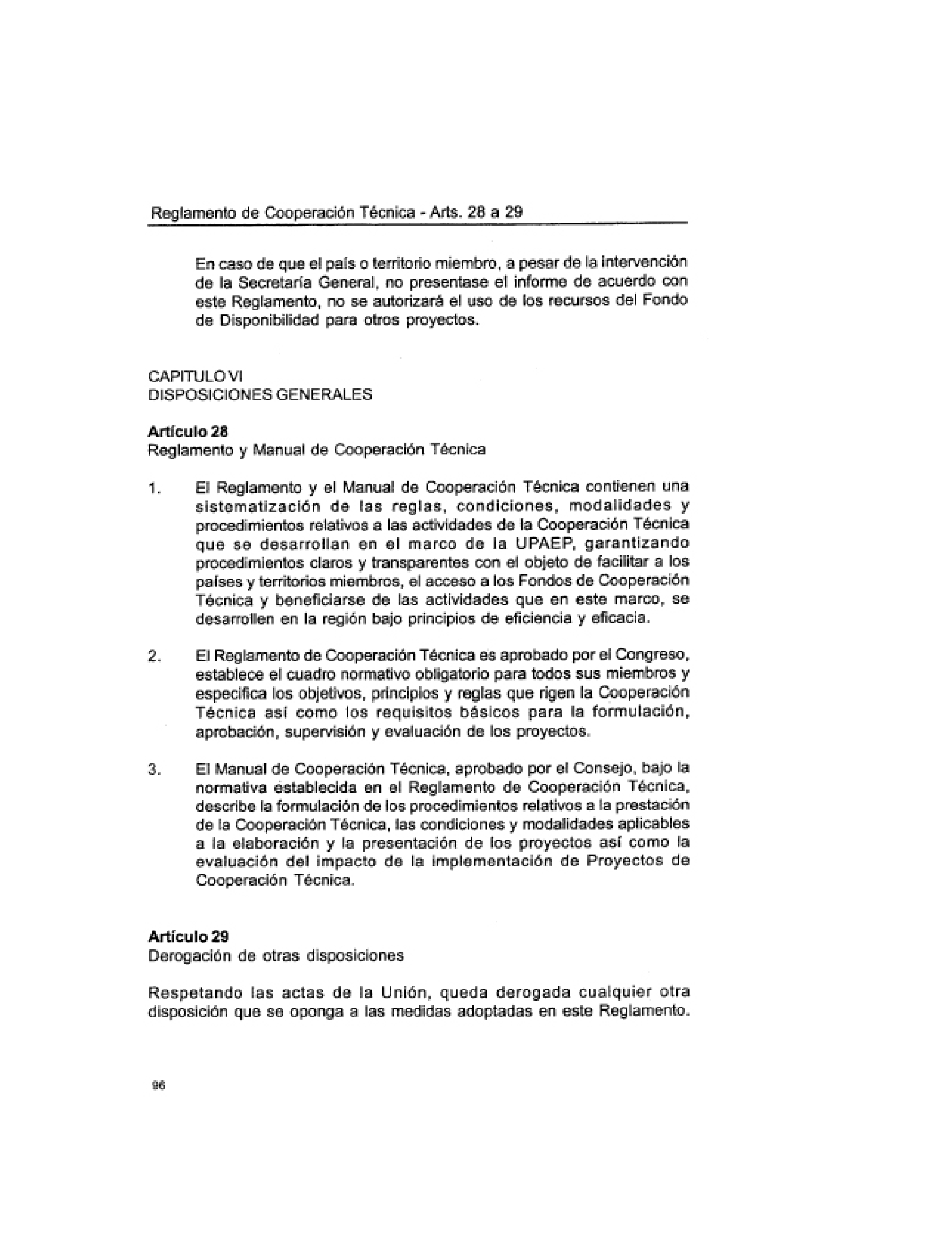 Reglamento de Cooperación Técnica - Arts. 28 a 29

En caso de que el país o territorio miembro, a pesar de la intervención de la Secretaría General, no presentase el informe de acuerdo con este Reglamento, no se autorizará el uso de los recursos del Fondo de Disponibilidad para otros proyectos.

CAPITULO VI
DISPOSICIONES GENERALES

Artículo 28
Reglamento y Manual de Cooperación Técnica

1. El Reglamento y el Manual de Cooperación Técnica contienen una sistematización de las reglas, condiciones, modalidades y procedimientos relativos a las actividades de la Cooperación Técnica que se desarrollan en el marco de la UPAEP, garantizando procedimientos claros y transparentes con el objeto de facilitar a los países y territorios miembros, el acceso a los Fondos de Cooperación Técnica y beneficiarse de las actividades que en este marco, se desarrollen en la región bajo principios de eficiencia y eficacia.

2. El Reglamento de Cooperación Técnica es aprobado por el Congreso, establece el cuadro normativo obligatorio para todos sus miembros y especifica los objetivos, principios y reglas que rigen la Cooperación Técnica así como los requisitos básicos para la formulación, aprobación, supervisión y evaluación de los proyectos.

3. El Manual de Cooperación Técnica, aprobado por el Consejo, bajo la normativa establecida en el Reglamento de Cooperación Técnica, describe la formulación de los procedimientos relativos a la prestación de la Cooperación Técnica, las condiciones y modalidades aplicables a la elaboración y la presentación de los proyectos así como la evaluación del impacto de la implementación de Proyectos de Cooperación Técnica.

Artículo 29
Derogación de otras disposiciones

Respetando las actas de la Unión, queda derogada cualquier otra disposición que se oponga a las medidas adoptadas en este Reglamento.

96